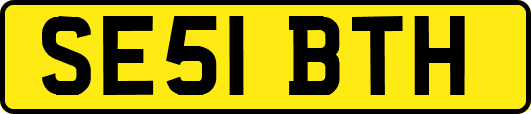 SE51 BTH